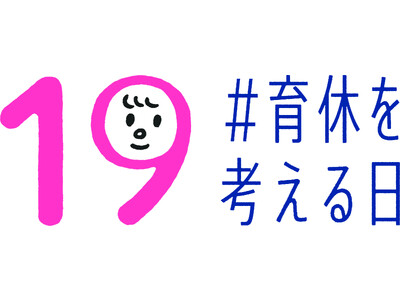 19
#育休を
考える日